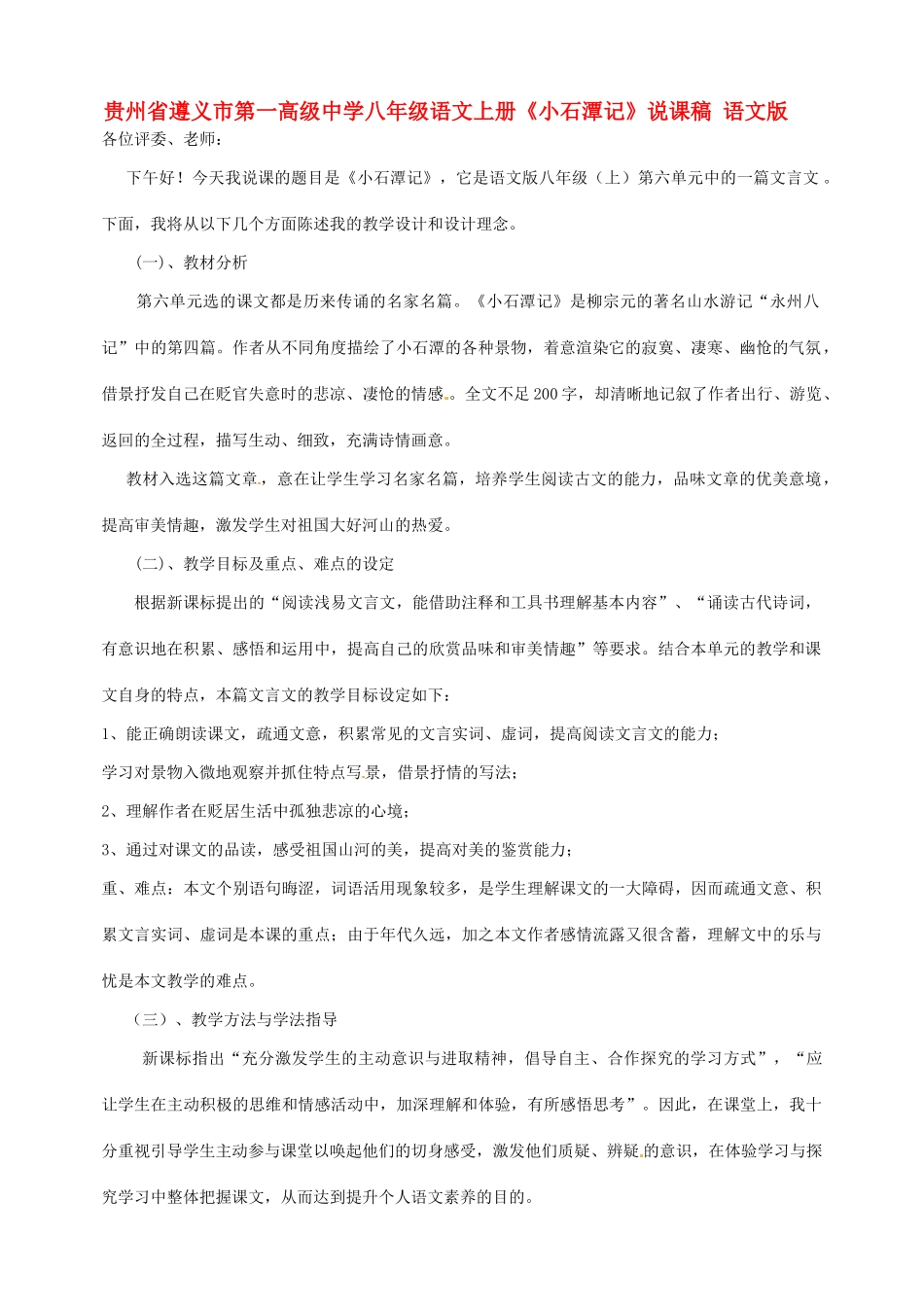 贵州省遵义市第一高级中学八年级语文上册《小石潭记》说课稿 语文版

各位评委、老师：

下午好！今天我说课的题目是《小石潭记》，它是语文版八年级（上）第六单元中的一篇文言文 。下面，我将从以下几个方面陈述我的教学设计和设计理念。

(一)、教材分析

第六单元选的课文都是历来传诵的名家名篇。《小石潭记》是柳宗元的著名山水游记“永州八记”中的第四篇。作者从不同角度描绘了小石潭的各种景物，着意渲染它的寂寞、凄寒、幽怆的气氛，借景抒发自己在贬官失意时的悲凉、凄怆的情感。全文不足200字，却清晰地记叙了作者出行、游览、返回的全过程，描写生动、细致，充满诗情画意。

教材入选这篇文章，意在让学生学习名家名篇，培养学生阅读古文的能力，品味文章的优美意境，提高审美情趣，激发学生对祖国大好河山的热爱。

(二)、教学目标及重点、难点的设定

根据新课标提出的“阅读浅易文言文，能借助注释和工具书理解基本内容”、“诵读古代诗词，有意识地在积累、感悟和运用中，提高自己的欣赏品味和审美情趣”等要求。结合本单元的教学和课文自身的特点，本篇文言文的教学目标设定如下：

1、能正确朗读课文，疏通文意，积累常见的文言实词、虚词，提高阅读文言文的能力；

学习对景物入微地观察并抓住特点写景，借景抒情的写法；

2、理解作者在贬居生活中孤独悲凉的心境；

3、通过对课文的品读，感受祖国山河的美，提高对美的鉴赏能力；

重、难点：本文个别语句晦涩，词语活用现象较多，是学生理解课文的一大障碍，因而疏通文意、积累文言实词、虚词是本课的重点；由于年代久远，加之本文作者感情流露又很含蓄，理解文中的乐与忧是本文教学的难点。

（三）、教学方法与学法指导

新课标指出“充分激发学生的主动意识与进取精神，倡导自主、合作探究的学习方式”，“应让学生在主动积极的思维和情感活动中，加深理解和体验，有所感悟思考”。因此，在课堂上，我十分重视引导学生主动参与课堂以唤起他们的切身感受，激发他们质疑、辨疑的意识，在体验学习与探究学习中整体把握课文，从而达到提升个人语文素养的目的。